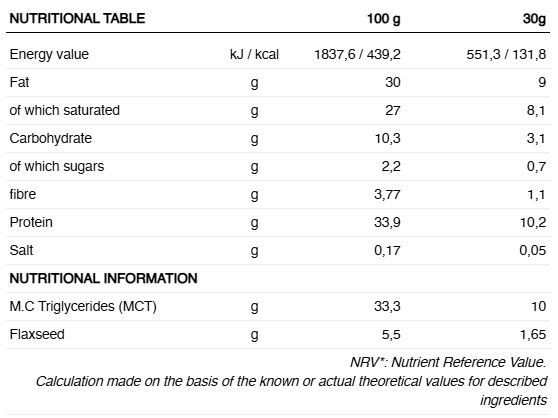 | NUTRITIONAL TABLE | | 100 g | 30g |
|---|---|---|---|
| Energy value | kJ / kcal | 1837,6 / 439,2 | 551,3 / 131,8 |
| Fat | g | 30 | 9 |
| of which saturated | g | 27 | 8,1 |
| Carbohydrate | g | 10,3 | 3,1 |
| of which sugars | g | 2,2 | 0,7 |
| fibre | g | 3,77 | 1,1 |
| Protein | g | 33,9 | 10,2 |
| Salt | g | 0,17 | 0,05 |
| NUTRITIONAL INFORMATION | | | |
| M.C Triglycerides (MCT) | g | 33,3 | 10 |
| Flaxseed | g | 5,5 | 1,65 |

NRV*: Nutrient Reference Value.
Calculation made on the basis of the known or actual theoretical values for described ingredients